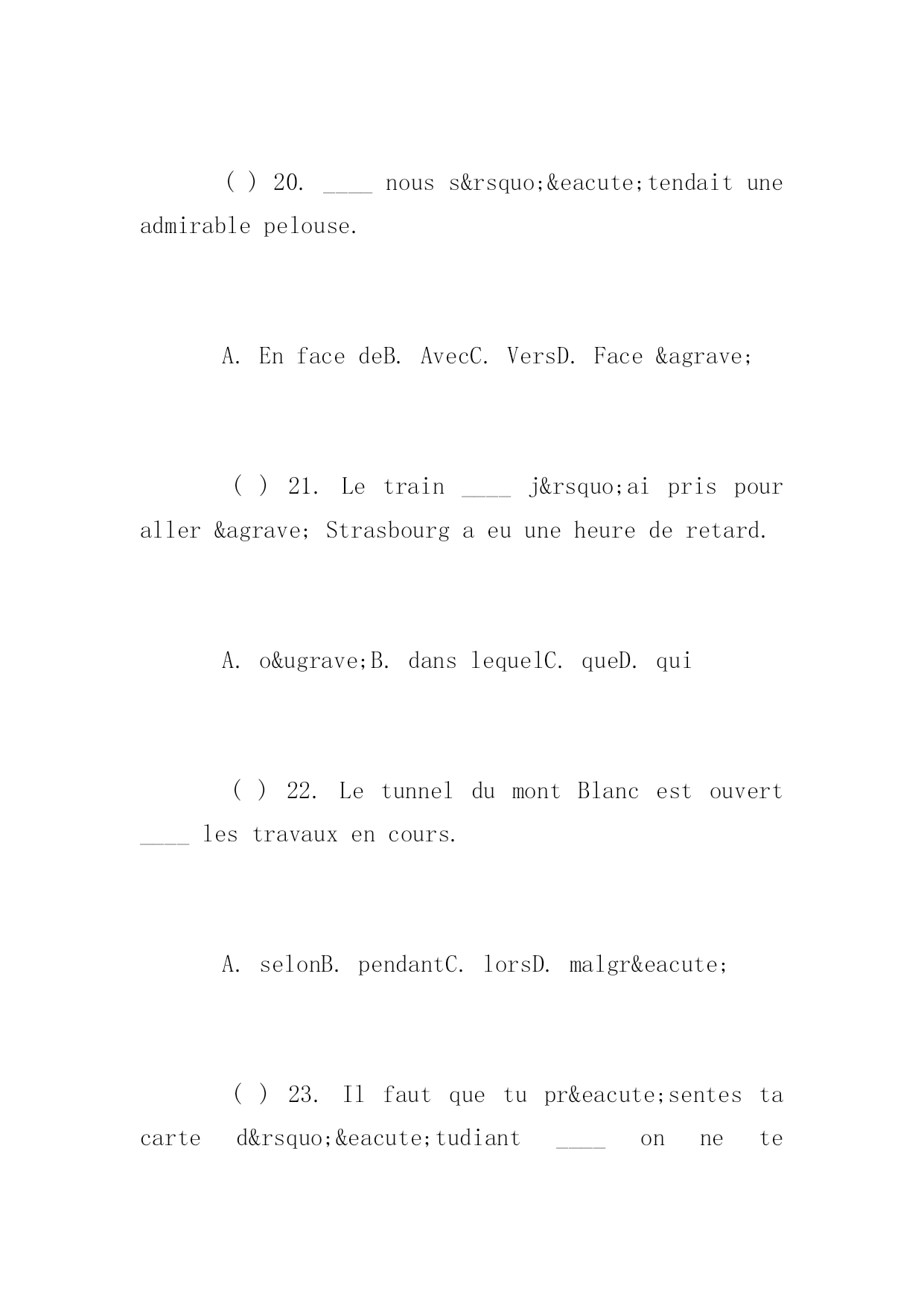 ( ) 20. ____ nous s&rsquo;&eacute;tendait une admirable pelouse.

A. En face deB. AvecC. VersD. Face &agrave;

( ) 21. Le train ____ j&rsquo;ai pris pour aller &agrave; Strasbourg a eu une heure de retard.

A. o&ugrave;B. dans lequelC. queD. qui

( ) 22. Le tunnel du mont Blanc est ouvert ____ les travaux en cours.

A. selonB. pendantC. lorsD. malgr&eacute;

( ) 23. Il faut que tu pr&eacute;sentes ta carte d&rsquo;&eacute;tudiant ____ on ne te